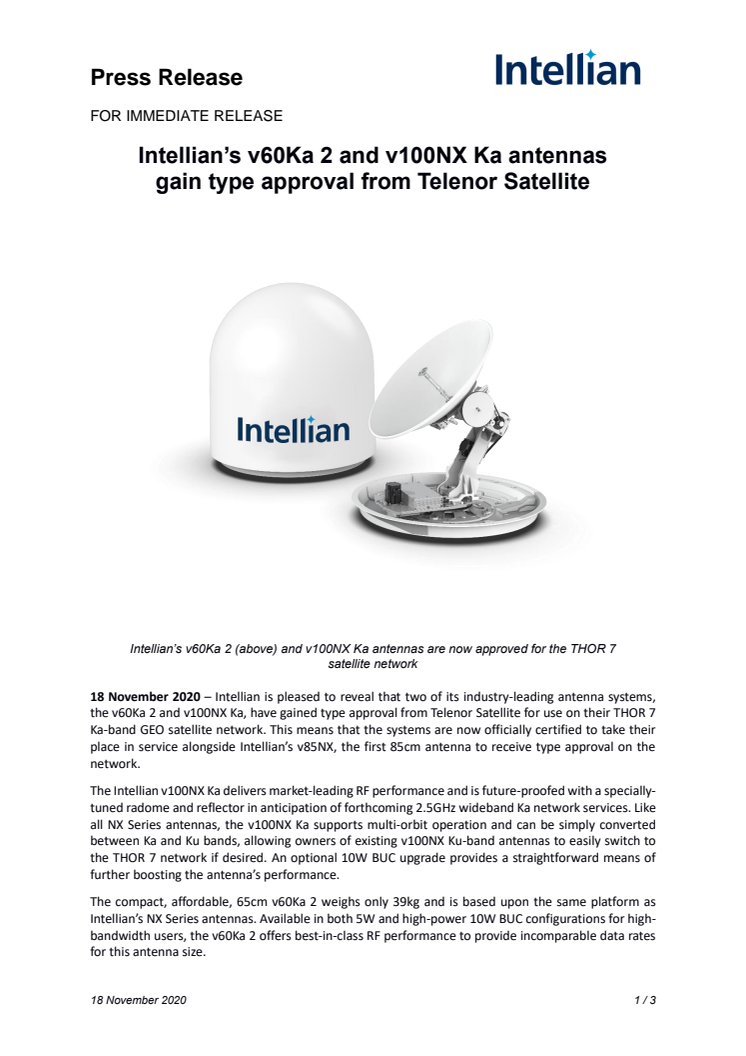 Press Release

Intellian

FOR IMMEDIATE RELEASE

Intellian's v60Ka 2 and v100NX Ka antennas gain type approval from Telenor Satellite

Intellian

Intellian's v60Ka 2 (above) and v100NX Ka antennas are now approved for the THOR 7 satellite network

18 November 2020 – Intellian is pleased to reveal that two of its industry-leading antenna systems, the v60Ka 2 and v100NX Ka, have gained type approval from Telenor Satellite for use on their THOR 7 Ka-band GEO satellite network. This means that the systems are now officially certified to take their place in service alongside Intellian's v85NX, the first 85cm antenna to receive type approval on the network.

The Intellian v100NX Ka delivers market-leading RF performance and is future-proofed with a specially-tuned radome and reflector in anticipation of forthcoming 2.5GHz wideband Ka network services. Like all NX Series antennas, the v100NX Ka supports multi-orbit operation and can be simply converted between Ka and Ku bands, allowing owners of existing v100NX Ku-band antennas to easily switch to the THOR 7 network if desired. An optional 10W BUC upgrade provides a straightforward means of further boosting the antenna's performance.

The compact, affordable, 65cm v60Ka 2 weighs only 39kg and is based upon the same platform as Intellian's NX Series antennas. Available in both 5W and high-power 10W BUC configurations for high-bandwidth users, the v60Ka 2 offers best-in-class RF performance to provide incomparable data rates for this antenna size.

18 November 2020

1 / 3